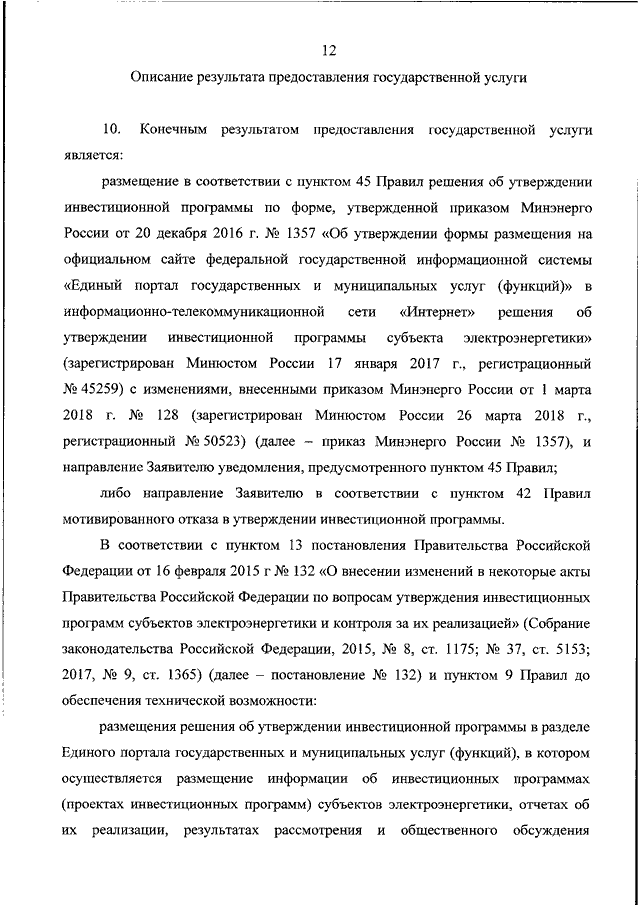 12

Описание результата предоставления государственной услуги

10. Конечным результатом предоставления государственной услуги является:

размещение в соответствии с пунктом 45 Правил решения об утверждении инвестиционной программы по форме, утвержденной приказом Минэнерго России от 20 декабря 2016 г. № 1357 «Об утверждении формы размещения на официальном сайте федеральной государственной информационной системы «Единый портал государственных и муниципальных услуг (функций)» в информационно-телекоммуникационной сети «Интернет» решения об утверждении инвестиционной программы субъекта электроэнергетики» (зарегистрирован Минюстом России 17 января 2017 г., регистрационный № 45259) с изменениями, внесенными приказом Минэнерго России от 1 марта 2018 г. № 128 (зарегистрирован Минюстом России 26 марта 2018 г., регистрационный № 50523) (далее – приказ Минэнерго России № 1357), и направление Заявителю уведомления, предусмотренного пунктом 45 Правил;

либо направление Заявителю в соответствии с пунктом 42 Правил мотивированного отказа в утверждении инвестиционной программы.

В соответствии с пунктом 13 постановления Правительства Российской Федерации от 16 февраля 2015 г № 132 «О внесении изменений в некоторые акты Правительства Российской Федерации по вопросам утверждения инвестиционных программ субъектов электроэнергетики и контроля за их реализацией» (Собрание законодательства Российской Федерации, 2015, № 8, ст. 1175; № 37, ст. 5153; 2017, № 9, ст. 1365) (далее – постановление № 132) и пунктом 9 Правил до обеспечения технической возможности:

размещения решения об утверждении инвестиционной программы в разделе Единого портала государственных и муниципальных услуг (функций), в котором осуществляется размещение информации об инвестиционных программах (проектах инвестиционных программ) субъектов электроэнергетики, отчетах об их реализации, результатах рассмотрения и общественного обсуждения